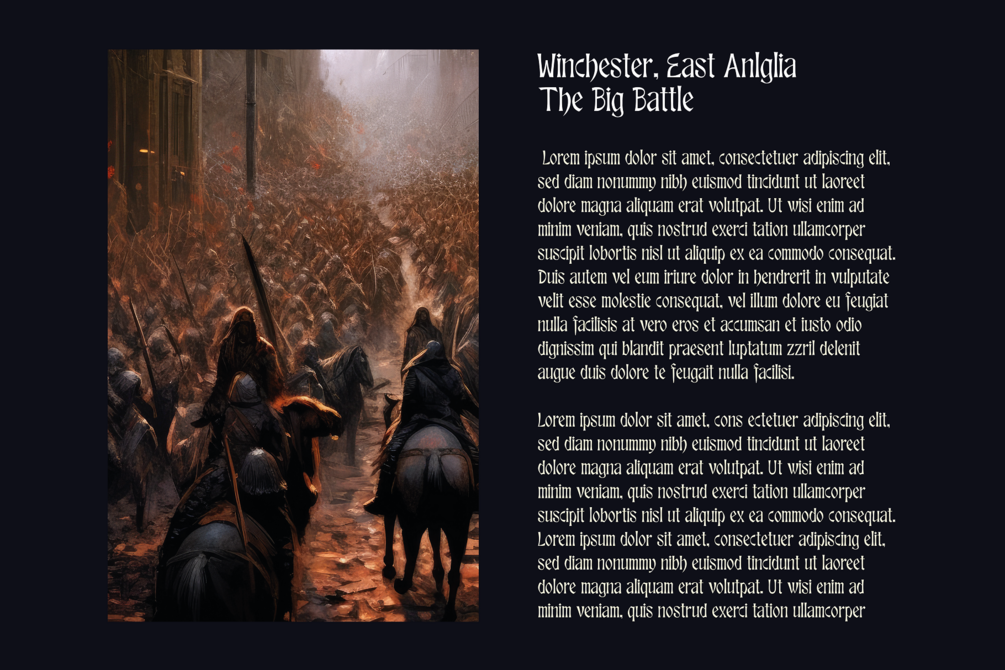 Winchester, East Anlglia
The Big Battle

Lorem ipsum dolor sit amet, consectetuer adipiscing elit, sed diam nonummy nibh euismod tincidunt ut laoreet dolore magna aliquam erat volutpat. Ut wisi enim ad minim veniam, quis nostrud exerci tation ullamcorper suscipit lobortis nisl ut aliquip ex ea commodo consequat. Duis autem vel eum iriure dolor in hendrerit in vulputate velit esse molestie consequat, vel illum dolore eu feugiat nulla facilisis at vero eros et accumsan et iusto odio dignissim qui blandit praesent luptatum zzril delenit augue duis dolore te feugait nulla facilisi.

Lorem ipsum dolor sit amet, cons ectetuer adipiscing elit, sed diam nonummy nibh euismod tincidunt ut laoreet dolore magna aliquam erat volutpat. Ut wisi enim ad minim veniam, quis nostrud exerci tation ullamcorper suscipit lobortis nisl ut aliquip ex ea commodo consequat. Lorem ipsum dolor sit amet, consectetuer adipiscing elit, sed diam nonummy nibh euismod tincidunt ut laoreet dolore magna aliquam erat volutpat. Ut wisi enim ad minim veniam, quis nostrud exerci tation ullamcorper